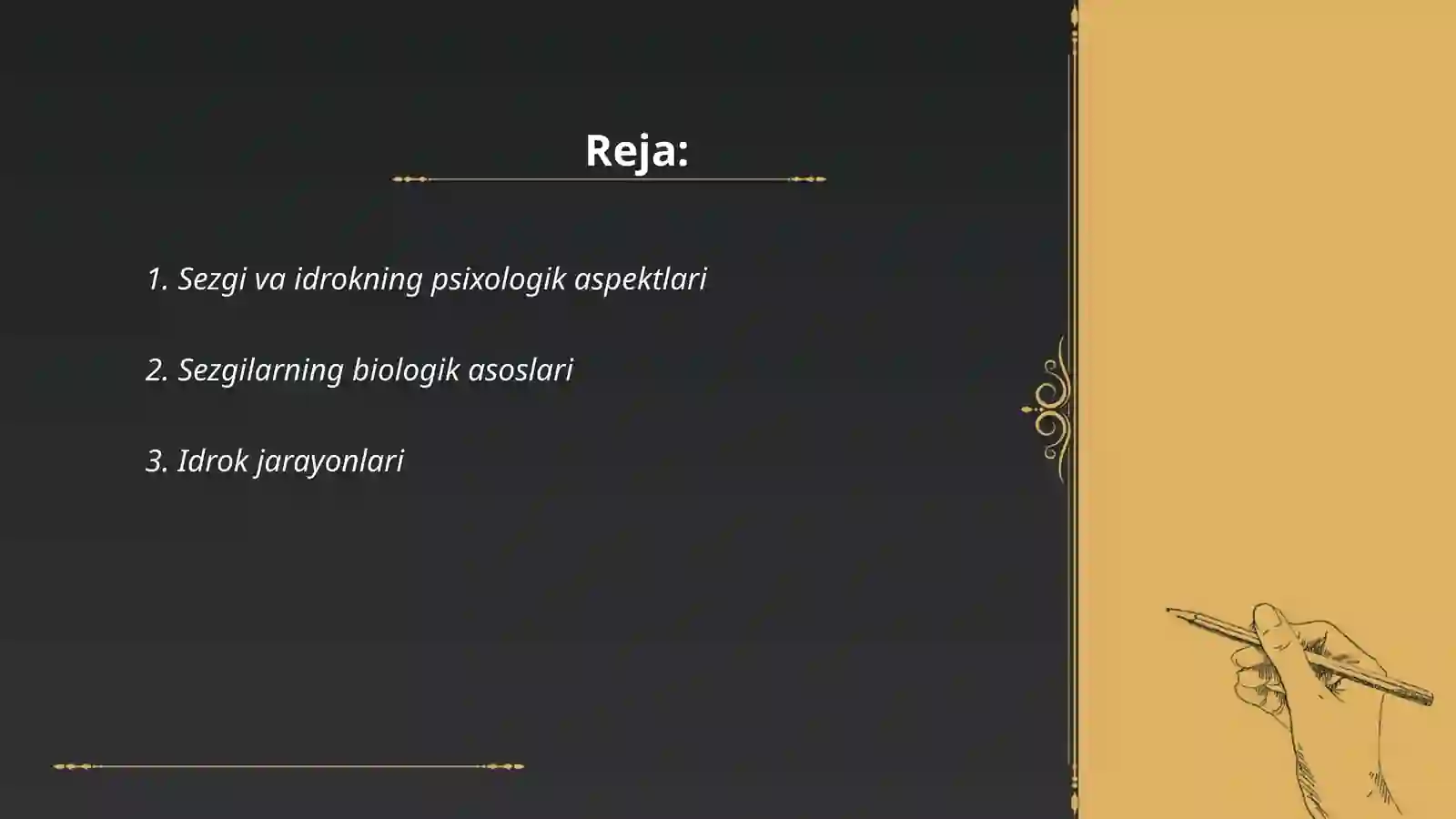 Reja:

1. Sezgi va idrokning psixologik aspektlari

2. Sezgilarning biologik asoslari

3. Idrok jarayonlari